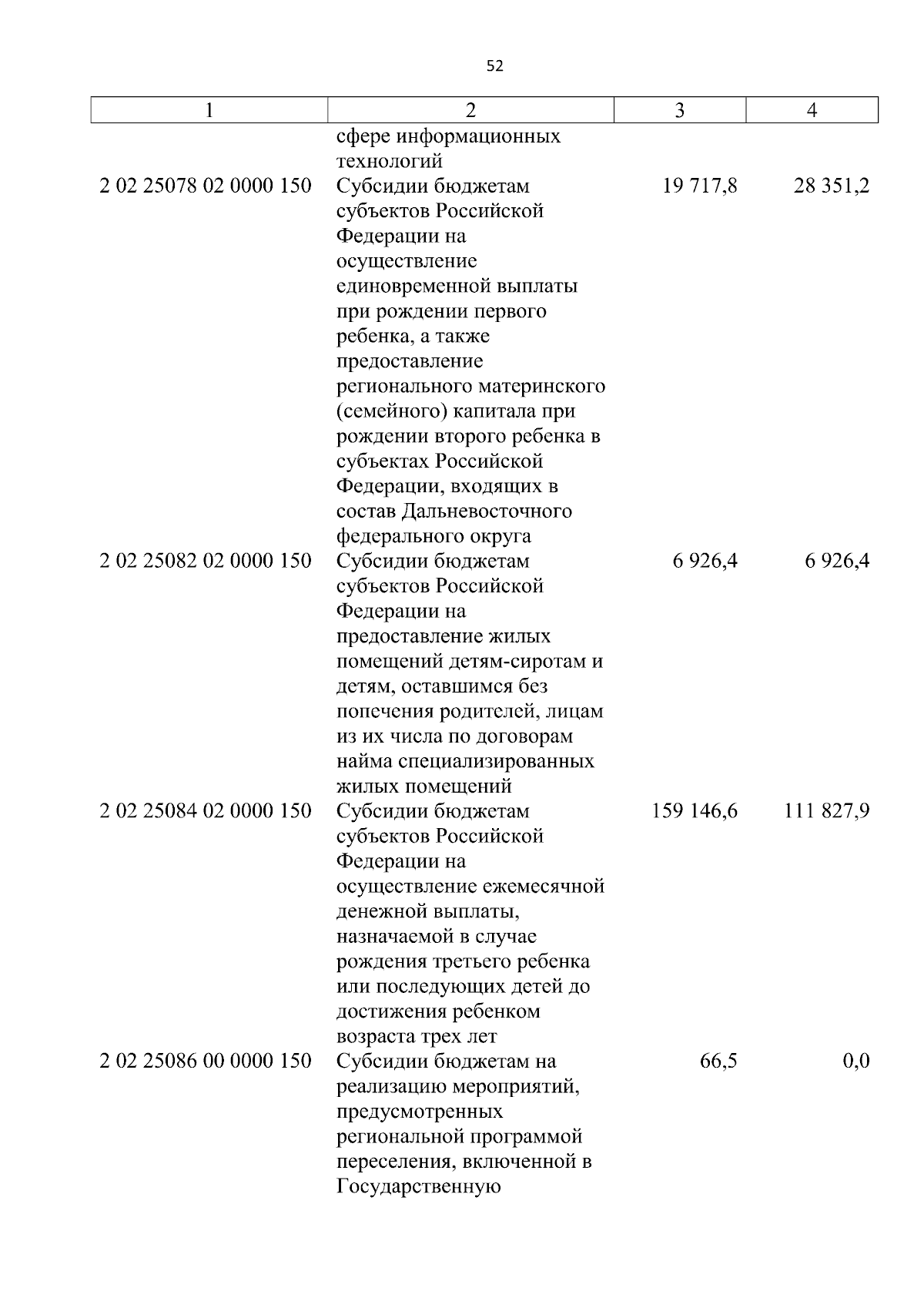 52

| 1 | 2 | 3 | 4 |
|---|---|---|---|
| | сфере информационных технологий | | |
| 2 02 25078 02 0000 150 | Субсидии бюджетам субъектов Российской Федерации на осуществление единовременной выплаты при рождении первого ребенка, а также предоставление регионального материнского (семейного) капитала при рождении второго ребенка в субъектах Российской Федерации, входящих в состав Дальневосточного федерального округа | 19 717,8 | 28 351,2 |
| 2 02 25082 02 0000 150 | Субсидии бюджетам субъектов Российской Федерации на предоставление жилых помещений детям-сиротам и детям, оставшимся без попечения родителей, лицам из их числа по договорам найма специализированных жилых помещений | 6 926,4 | 6 926,4 |
| 2 02 25084 02 0000 150 | Субсидии бюджетам субъектов Российской Федерации на осуществление ежемесячной денежной выплаты, назначаемой в случае рождения третьего ребенка или последующих детей до достижения ребенком возраста трех лет | 159 146,6 | 111 827,9 |
| 2 02 25086 00 0000 150 | Субсидии бюджетам на реализацию мероприятий, предусмотренных региональной программой переселения, включенной в Государственную | 66,5 | 0,0 |